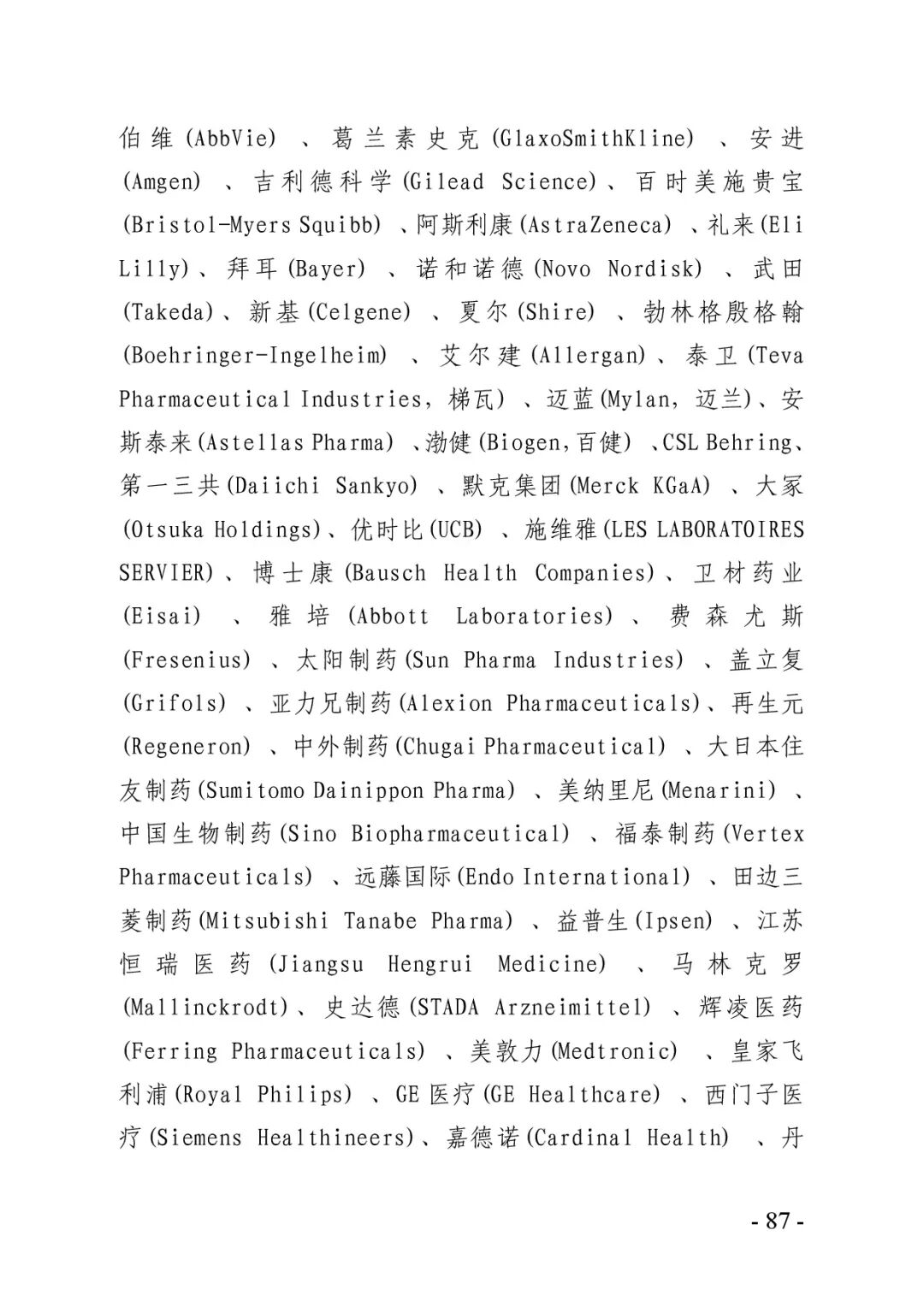 伯维(AbbVie)、葛兰素史克(GlaxoSmithKline)、安进(Amgen)、吉利德科学(Gilead Science)、百时美施贵宝(Bristol-Myers Squibb)、阿斯利康(AstraZeneca)、礼来(Eli Lilly)、拜耳(Bayer)、诺和诺德(Novo Nordisk)、武田(Takeda)、新基(Celgene)、夏尔(Shire)、勃林格殷格翰(Boehringer-Ingelheim)、艾尔建(Allergan)、泰卫(Teva Pharmaceutical Industries，梯瓦)、迈蓝(Mylan，迈兰)、安斯泰来(Astellas Pharma)、渤健(Biogen,百健)、CSL Behring、第一三共(Daiichi Sankyo)、默克集团(Merck KGaA)、大冢(Otsuka Holdings)、优时比(UCB)、施维雅(LES LABORATOIRES SERVIER)、博士康(Bausch Health Companies)、卫材药业(Eisai)、雅培(Abbott Laboratories)、费森尤斯(Fresenius)、太阳制药(Sun Pharma Industries)、盖立复(Grifols)、亚力兄制药(Alexion Pharmaceuticals)、再生元(Regeneron)、中外制药(Chugai Pharmaceutical)、大日本住友制药(Sumitomo Dainippon Pharma)、美纳里尼(Menarini)、中国生物制药(Sino Biopharmaceutical)、福泰制药(Vertex Pharmaceuticals)、远藤国际(Endo International)、田边三菱制药(Mitsubishi Tanabe Pharma)、益普生(Ipsen)、江苏恒瑞医药(Jiangsu Hengrui Medicine)、马林克罗(Mallinckrodt)、史达德(STADA Arzneimittel)、辉凌医药(Ferring Pharmaceuticals)、美敦力(Medtronic)、皇家飞利浦(Royal Philips)、GE医疗(GE Healthcare)、西门子医疗(Siemens Healthineers)、嘉德诺(Cardinal Health)、丹

- 87 -